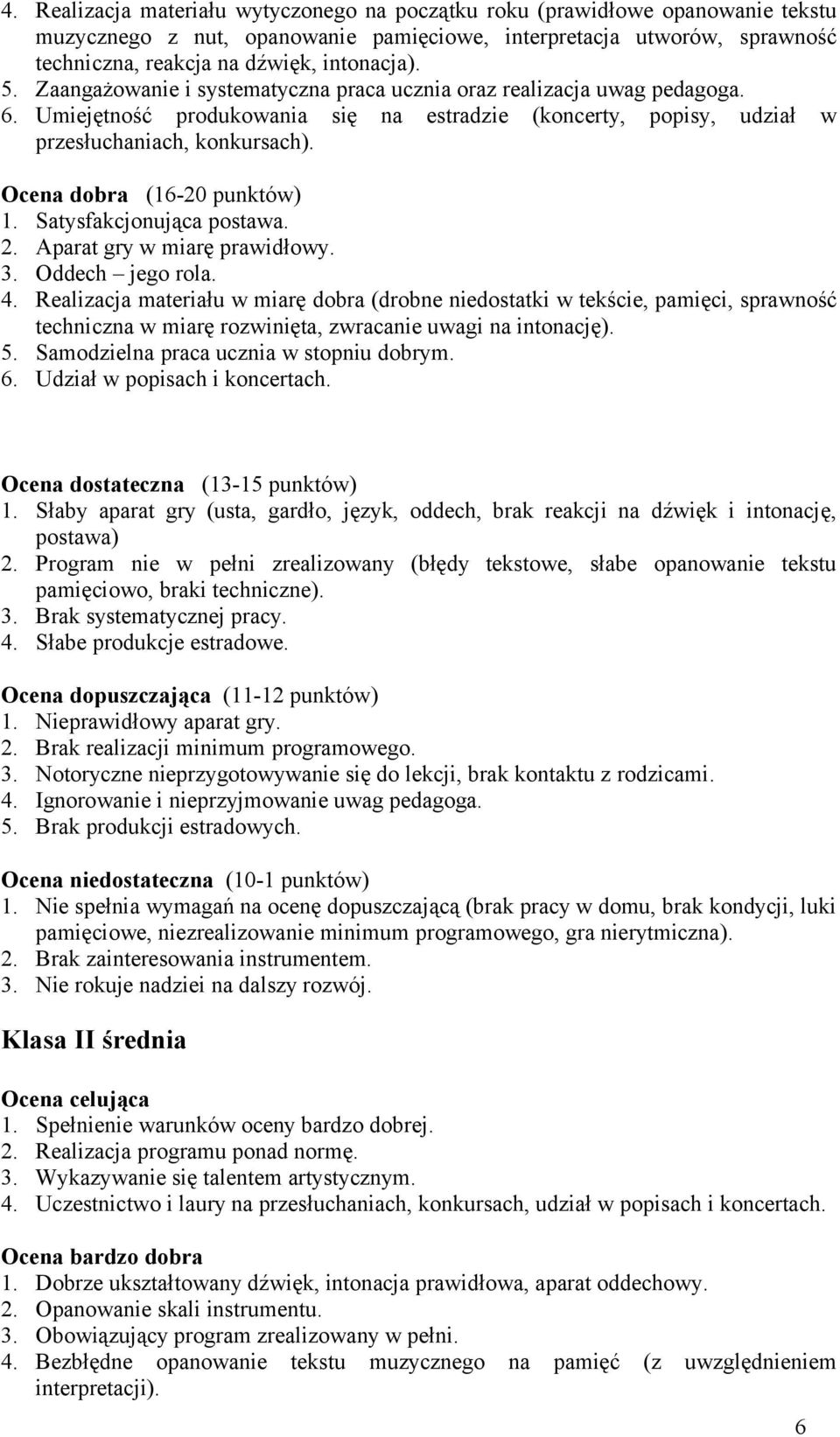 4. Realizacja materiału wytyczonego na początku roku (prawidłowe opanowanie tekstu muzycznego z nut, opanowanie pamięciowe, interpretacja utworów, sprawność techniczna, reakcja na dźwięk, intonacja).
5. Zaangażowanie i systematyczna praca ucznia oraz realizacja uwag pedagoga.
6. Umiejętność produkowania się na estradzie (koncerty, popisy, udział w przesłuchaniach, konkursach).

Ocena dobra (16-20 punktów)
1. Satysfakcjonująca postawa.
2. Aparat gry w miarę prawidłowy.
3. Oddech – jego rola.
4. Realizacja materiału w miarę dobra (drobne niedostatki w tekście, pamięci, sprawność techniczna w miarę rozwinięta, zwracanie uwagi na intonację).
5. Samodzielna praca ucznia w stopniu dobrym.
6. Udział w popisach i koncertach.

Ocena dostateczna (13-15 punktów)
1. Słaby aparat gry (usta, gardło, język, oddech, brak reakcji na dźwięk i intonację, postawa)
2. Program nie w pełni zrealizowany (błędy tekstowe, słabe opanowanie tekstu pamięciowo, braki techniczne).
3. Brak systematycznej pracy.
4. Słabe produkcje estradowe.

Ocena dopuszczająca (11-12 punktów)
1. Nieprawidłowy aparat gry.
2. Brak realizacji minimum programowego.
3. Notoryczne nieprzygotowywanie się do lekcji, brak kontaktu z rodzicami.
4. Ignorowanie i nieprzyjmowanie uwag pedagoga.
5. Brak produkcji estradowych.

Ocena niedostateczna (10-1 punktów)
1. Nie spełnia wymagań na ocenę dopuszczającą (brak pracy w domu, brak kondycji, luki pamięciowe, niezrealizowanie minimum programowego, gra nierytmiczna).
2. Brak zainteresowania instrumentem.
3. Nie rokuje nadziei na dalszy rozwój.

Klasa II średnia

Ocena celująca
1. Spełnienie warunków oceny bardzo dobrej.
2. Realizacja programu ponad normę.
3. Wykazywanie się talentem artystycznym.
4. Uczestnictwo i laury na przesłuchaniach, konkursach, udział w popisach i koncertach.

Ocena bardzo dobra
1. Dobrze ukształtowany dźwięk, intonacja prawidłowa, aparat oddechowy.
2. Opanowanie skali instrumentu.
3. Obowiązujący program zrealizowany w pełni.
4. Bezbłędne opanowanie tekstu muzycznego na pamięć (z uwzględnieniem interpretacji).

6